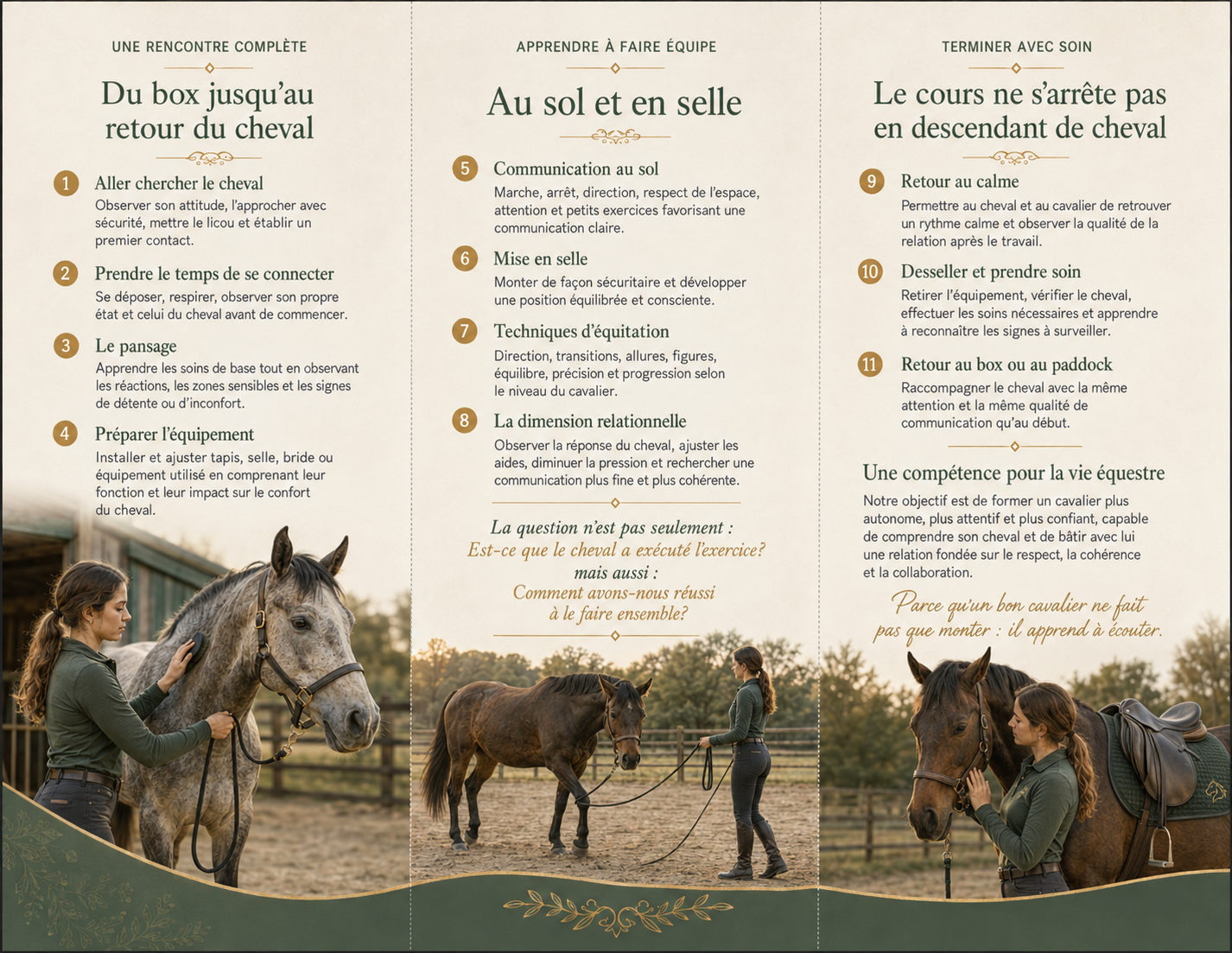 UNE RENCONTRE COMPLÈTE

Du box jusqu'au retour du cheval

1 Aller chercher le cheval
Observer son attitude, l'approcher avec sécurité, mettre le licou et établir un premier contact.

2 Prendre le temps de se connecter
Se déposer, respirer, observer son propre état et celui du cheval avant de commencer.

3 Le pansage
Apprendre les soins de base tout en observant les réactions, les zones sensibles et les signes de détente ou d'inconfort.

4 Préparer l'équipement
Installer et ajuster tapis, selle, bride ou équipement utilisé en comprenant leur fonction et leur impact sur le confort du cheval.

APPRENDRE À FAIRE ÉQUIPE

Au sol et en selle

5 Communication au sol
Marche, arrêt, direction, respect de l'espace, attention et petits exercices favorisant une communication claire.

6 Mise en selle
Monter de façon sécuritaire et développer une position équilibrée et consciente.

7 Techniques d'équitation
Direction, transitions, allures, figures, équilibre, précision et progression selon le niveau du cavalier.

8 La dimension relationnelle
Observer la réponse du cheval, ajuster les aides, diminuer la pression et rechercher une communication plus fine et plus cohérente.

La question n'est pas seulement :
Est-ce que le cheval a exécuté l'exercice?
mais aussi :
Comment avons-nous réussi à le faire ensemble?

TERMINER AVEC SOIN

Le cours ne s'arrête pas en descendant de cheval

9 Retour au calme
Permettre au cheval et au cavalier de retrouver un rythme calme et observer la qualité de la relation après le travail.

10 Desseller et prendre soin
Retirer l'équipement, vérifier le cheval, effectuer les soins nécessaires et apprendre à reconnaître les signes à surveiller.

11 Retour au box ou au paddock
Raccompagner le cheval avec la même attention et la même qualité de communication qu'au début.

Une compétence pour la vie équestre
Notre objectif est de former un cavalier plus autonome, plus attentif et plus confiant, capable de comprendre son cheval et de bâtir avec lui une relation fondée sur le respect, la cohérence et la collaboration.

Parce qu'un bon cavalier ne fait pas que monter : il apprend à écouter.